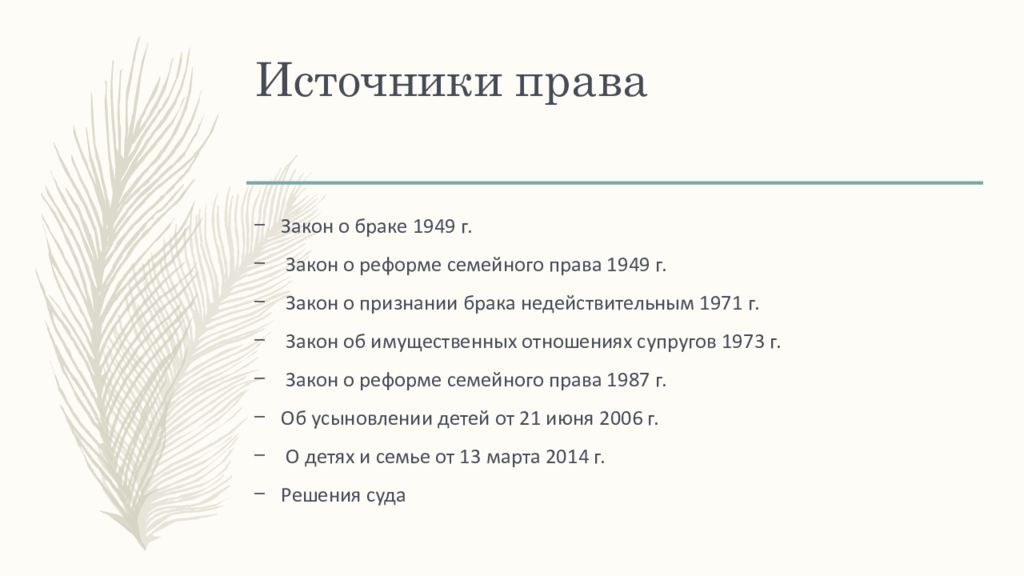 Источники права

– Закон о браке 1949 г.

– Закон о реформе семейного права 1949 г.

– Закон о признании брака недействительным 1971 г.

– Закон об имущественных отношениях супругов 1973 г.

– Закон о реформе семейного права 1987 г.

– Об усыновлении детей от 21 июня 2006 г.

– О детях и семье от 13 марта 2014 г.

– Решения суда